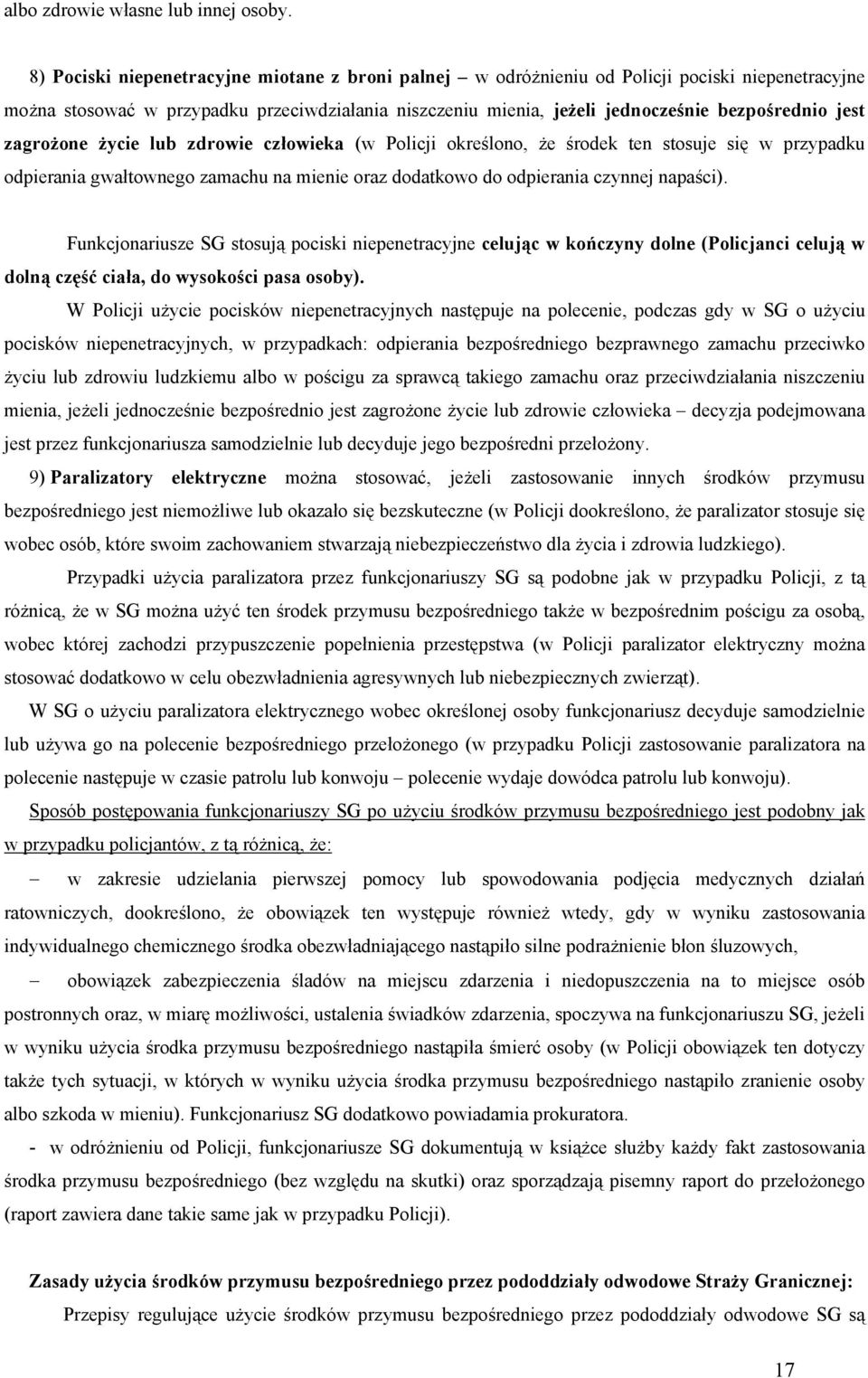 albo zdrowie własne lub innej osoby.

8) Pociski niepenetracyjne miotane z broni palnej – w odróżnieniu od Policji pociski niepenetracyjne można stosować w przypadku przeciwdziałania niszczeniu mienia, jeżeli jednocześnie bezpośrednio jest zagrożone życie lub zdrowie człowieka (w Policji określono, że środek ten stosuje się w przypadku odpierania gwałtownego zamachu na mienie oraz dodatkowo do odpierania czynnej napaści).

Funkcjonariusze SG stosują pociski niepenetracyjne celując w kończyny dolne (Policjanci celują w dolną część ciała, do wysokości pasa osoby).

W Policji użycie pocisków niepenetracyjnych następuje na polecenie, podczas gdy w SG o użyciu pocisków niepenetracyjnych, w przypadkach: odpierania bezpośredniego bezprawnego zamachu przeciwko życiu lub zdrowiu ludzkiemu albo w pościgu za sprawcą takiego zamachu oraz przeciwdziałania niszczeniu mienia, jeżeli jednocześnie bezpośrednio jest zagrożone życie lub zdrowie człowieka – decyzja podejmowana jest przez funkcjonariusza samodzielnie lub decyduje jego bezpośredni przełożony.

9) Paralizatory elektryczne można stosować, jeżeli zastosowanie innych środków przymusu bezpośredniego jest niemożliwe lub okazało się bezskuteczne (w Policji dookreślono, że paralizator stosuje się wobec osób, które swoim zachowaniem stwarzają niebezpieczeństwo dla życia i zdrowia ludzkiego).

Przypadki użycia paralizatora przez funkcjonariuszy SG są podobne jak w przypadku Policji, z tą różnicą, że w SG można użyć ten środek przymusu bezpośredniego także w bezpośrednim pościgu za osobą, wobec której zachodzi przypuszczenie popełnienia przestępstwa (w Policji paralizator elektryczny można stosować dodatkowo w celu obezwładnienia agresywnych lub niebezpiecznych zwierząt).

W SG o użyciu paralizatora elektrycznego wobec określonej osoby funkcjonariusz decyduje samodzielnie lub używa go na polecenie bezpośredniego przełożonego (w przypadku Policji zastosowanie paralizatora na polecenie następuje w czasie patrolu lub konwoju – polecenie wydaje dowódca patrolu lub konwoju).

Sposób postępowania funkcjonariuszy SG po użyciu środków przymusu bezpośredniego jest podobny jak w przypadku policjantów, z tą różnicą, że:

– w zakresie udzielania pierwszej pomocy lub spowodowania podjęcia medycznych działań ratowniczych, dookreślono, że obowiązek ten występuje również wtedy, gdy w wyniku zastosowania indywidualnego chemicznego środka obezwładniającego nastąpiło silne podrażnienie błon śluzowych,

– obowiązek zabezpieczenia śladów na miejscu zdarzenia i niedopuszczenia na to miejsce osób postronnych oraz, w miarę możliwości, ustalenia świadków zdarzenia, spoczywa na funkcjonariuszu SG, jeżeli w wyniku użycia środka przymusu bezpośredniego nastąpiła śmierć osoby (w Policji obowiązek ten dotyczy także tych sytuacji, w których w wyniku użycia środka przymusu bezpośredniego nastąpiło zranienie osoby albo szkoda w mieniu). Funkcjonariusz SG dodatkowo powiadamia prokuratora.

- w odróżnieniu od Policji, funkcjonariusze SG dokumentują w książce służby każdy fakt zastosowania środka przymusu bezpośredniego (bez względu na skutki) oraz sporządzają pisemny raport do przełożonego (raport zawiera dane takie same jak w przypadku Policji).

Zasady użycia środków przymusu bezpośredniego przez pododdziały odwodowe Straży Granicznej:

Przepisy regulujące użycie środków przymusu bezpośredniego przez pododdziały odwodowe SG są

17